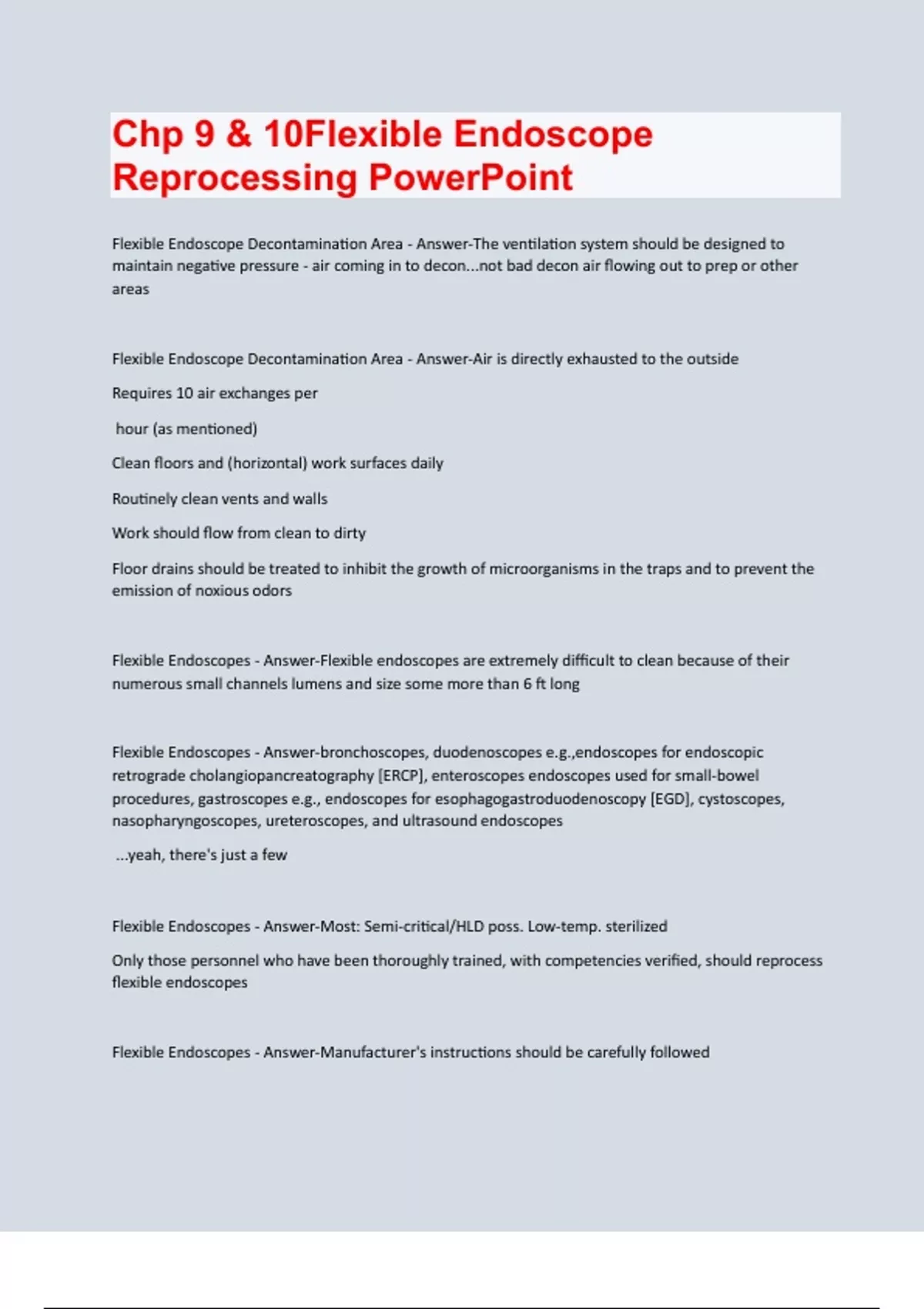 Chp 9 & 10Flexible Endoscope Reprocessing PowerPoint

Flexible Endoscope Decontamination Area - Answer-The ventilation system should be designed to maintain negative pressure - air coming in to decon...not bad decon air flowing out to prep or other areas

Flexible Endoscope Decontamination Area - Answer-Air is directly exhausted to the outside

Requires 10 air exchanges per

hour (as mentioned)

Clean floors and (horizontal) work surfaces daily

Routinely clean vents and walls

Work should flow from clean to dirty

Floor drains should be treated to inhibit the growth of microorganisms in the traps and to prevent the emission of noxious odors

Flexible Endoscopes - Answer-Flexible endoscopes are extremely difficult to clean because of their numerous small channels lumens and size some more than 6 ft long

Flexible Endoscopes - Answer-bronchoscopes, duodenoscopes e.g.,endoscopes for endoscopic retrograde cholangiopancreatography [ERCP], enteroscopes endoscopes used for small-bowel procedures, gastroscopes e.g., endoscopes for esophagogastroduodenoscopy [EGD], cystoscopes, nasopharyngoscopes, ureteroscopes, and ultrasound endoscopes

...yeah, there's just a few

Flexible Endoscopes - Answer-Most: Semi-critical/HLD poss. Low-temp. sterilized

Only those personnel who have been thoroughly trained, with competencies verified, should reprocess flexible endoscopes

Flexible Endoscopes - Answer-Manufacturer's instructions should be carefully followed